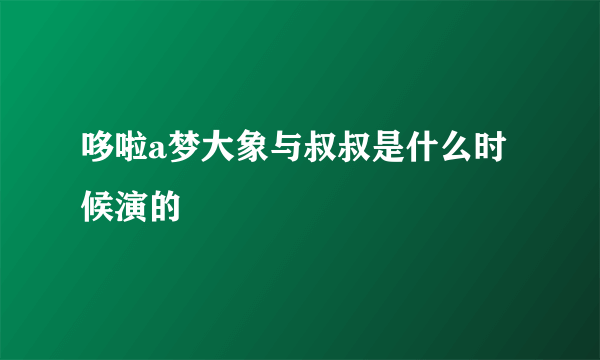 哆啦a梦大象与叔叔是什么时候演的